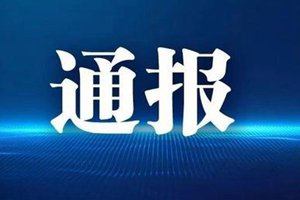 通报